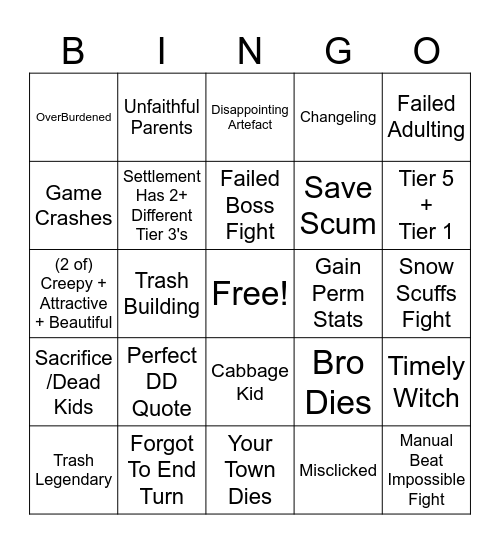 | B | I | N | G | O |
|---|---|---|---|---|
| OverBurdened | Unfaithful Parents | Disappointing Artefact | Changeling | Failed Adulting |
| Game Crashes | Settlement Has 2+ Different Tier 3's | Failed Boss Fight | Save Scum | Tier 5 + Tier 1 |
| (2 of) Creepy + Attractive + Beautiful | Trash Building | Free! | Gain Perm Stats | Snow Scuffs Fight |
| Sacrifice /Dead Kids | Perfect DD Quote | Cabbage Kid | Bro Dies | Timely Witch |
| Trash Legendary | Forgot To End Turn | Your Town Dies | Misclicked | Manual Beat Impossible Fight |